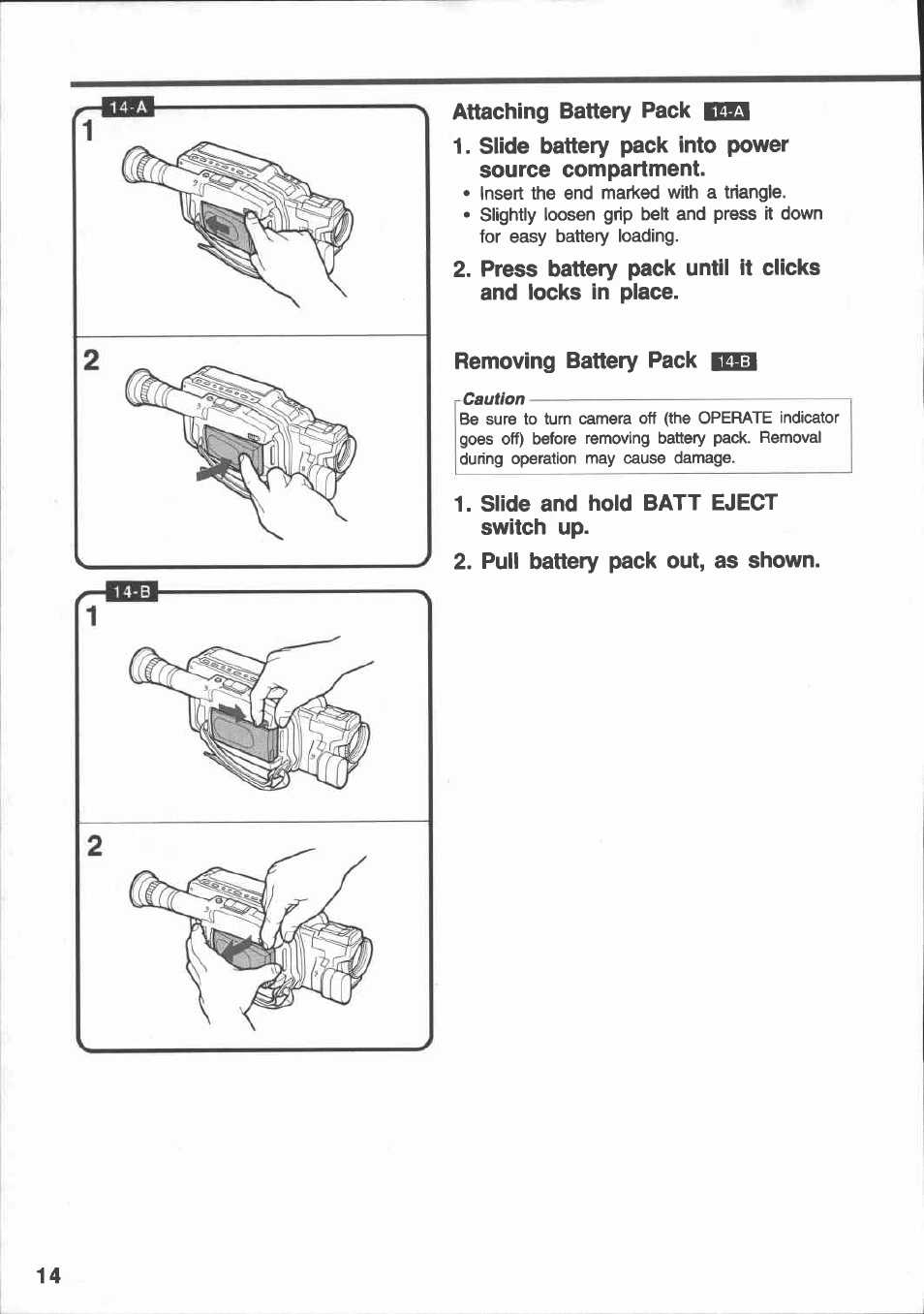 14-A
1

2

14-B
1

2

Attaching Battery Pack 14-A

1. Slide battery pack into power source compartment.
• Insert the end marked with a triangle.
• Slightly loosen grip belt and press it down for easy battery loading.

2. Press battery pack until it clicks and locks in place.

Removing Battery Pack 14-B

Caution
Be sure to turn camera off (the OPERATE indicator goes off) before removing battery pack. Removal during operation may cause damage.

1. Slide and hold BATT EJECT switch up.

2. Pull battery pack out, as shown.

14